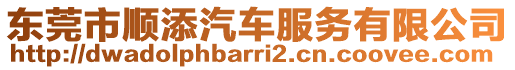 东莞市顺添汽车服务有限公司
http://dwadolphbarri2.cn.coovee.com